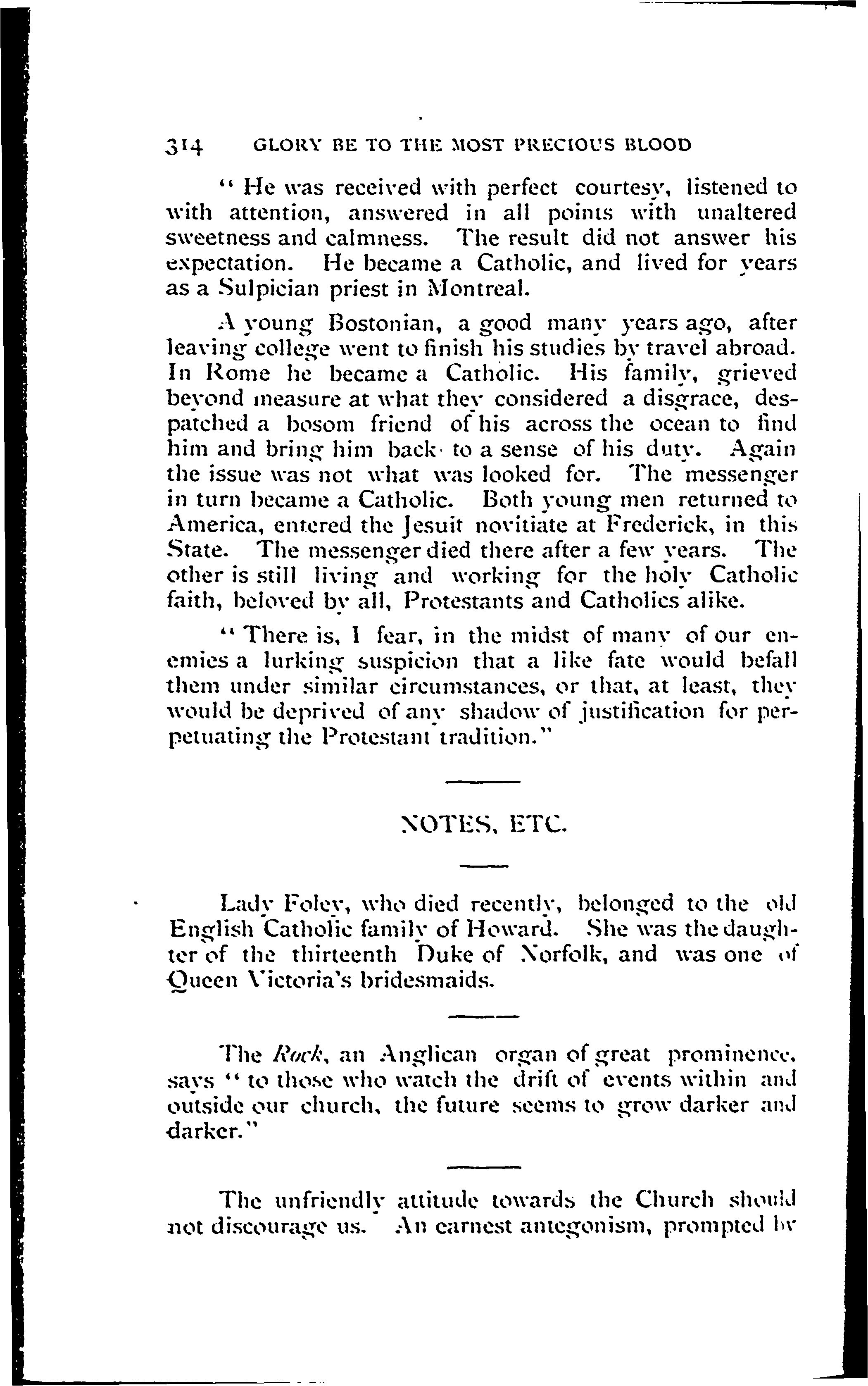 314 GLORY BE TO THE MOST PRECIOUS BLOOD

" He was received with perfect courtesy, listened to with attention, answered in all points with unaltered sweetness and calmness. The result did not answer his expectation. He became a Catholic, and lived for years as a Sulpician priest in Montreal.

A young Bostonian, a good many years ago, after leaving college went to finish his studies by travel abroad. In Rome he became a Catholic. His family, grieved beyond measure at what they considered a disgrace, despatched a bosom friend of his across the ocean to find him and bring him back to a sense of his duty. Again the issue was not what was looked for. The messenger in turn became a Catholic. Both young men returned to America, entered the Jesuit novitiate at Frederick, in this State. The messenger died there after a few years. The other is still living and working for the holy Catholic faith, beloved by all, Protestants and Catholics alike.

" There is, I fear, in the midst of many of our enemies a lurking suspicion that a like fate would befall them under similar circumstances, or that, at least, they would be deprived of any shadow of justification for perpetuating the Protestant tradition."

NOTES, ETC.

Lady Foley, who died recently, belonged to the old English Catholic family of Howard. She was the daughter of the thirteenth Duke of Norfolk, and was one of Queen Victoria's bridesmaids.

The Rock, an Anglican organ of great prominence, says " to those who watch the drift of events within and outside our church, the future seems to grow darker and darker."

The unfriendly attitude towards the Church should not discourage us. An earnest antegonism, prompted by